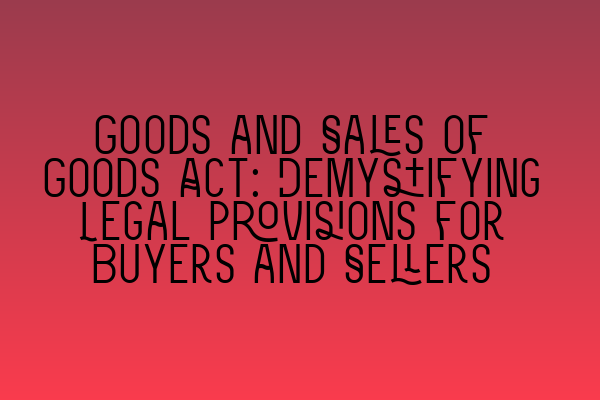 GOODS AND SALES OF GOODS ACT: DEMYSTIFYING LEGAL PROVISIONS FOR BUYERS AND SELLERS